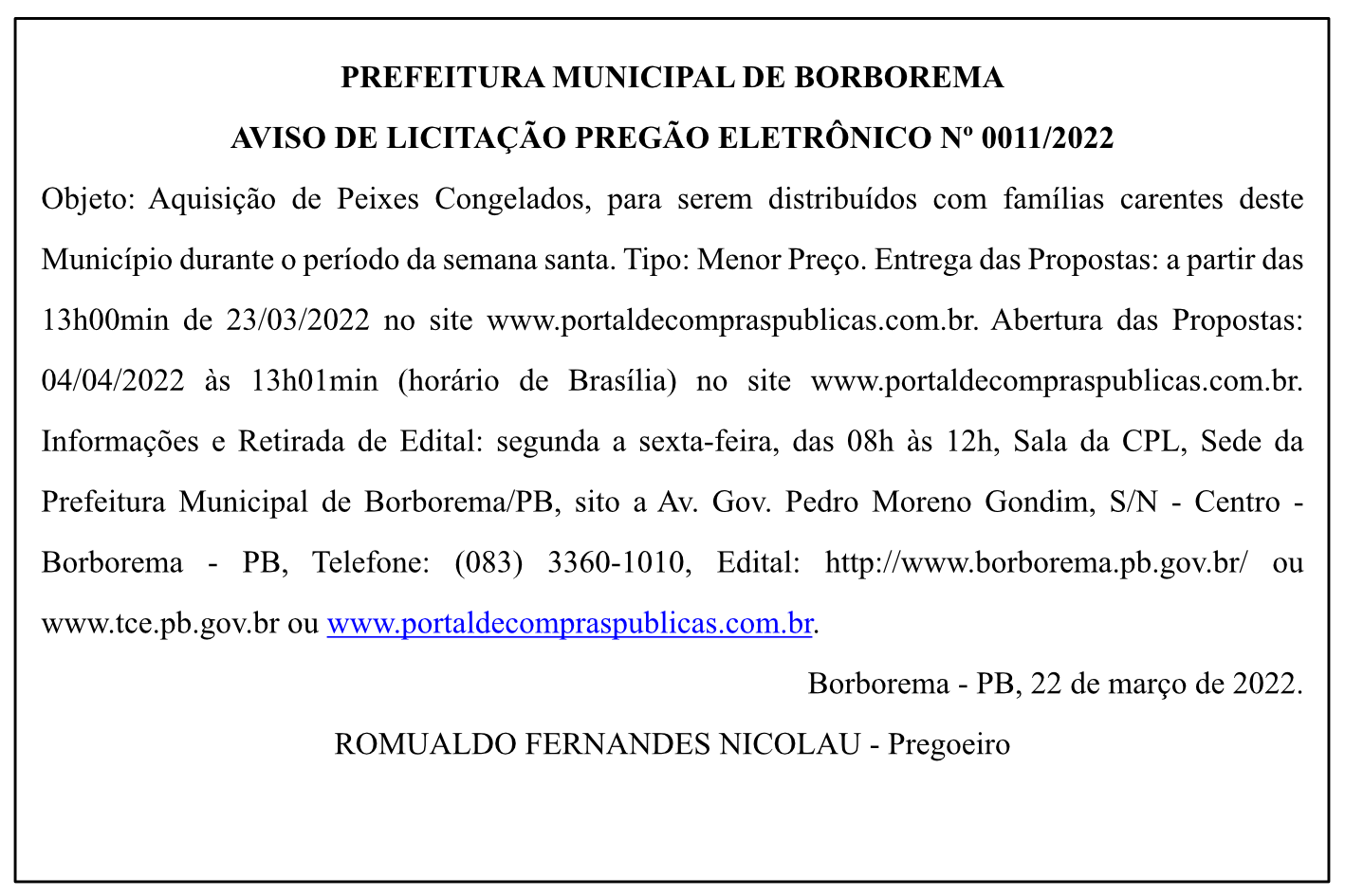 PREFEITURA MUNICIPAL DE BORBOREMA

AVISO DE LICITAÇÃO PREGÃO ELETRÔNICO Nº 0011/2022

Objeto: Aquisição de Peixes Congelados, para serem distribuídos com famílias carentes deste Município durante o período da semana santa. Tipo: Menor Preço. Entrega das Propostas: a partir das 13h00min de 23/03/2022 no site www.portaldecompraspublicas.com.br. Abertura das Propostas: 04/04/2022 às 13h01min (horário de Brasília) no site www.portaldecompraspublicas.com.br. Informações e Retirada de Edital: segunda a sexta-feira, das 08h às 12h, Sala da CPL, Sede da Prefeitura Municipal de Borborema/PB, sito a Av. Gov. Pedro Moreno Gondim, S/N - Centro - Borborema - PB, Telefone: (083) 3360-1010, Edital: http://www.borborema.pb.gov.br/ ou www.tce.pb.gov.br ou www.portaldecompraspublicas.com.br.

Borborema - PB, 22 de março de 2022.

ROMUALDO FERNANDES NICOLAU - Pregoeiro